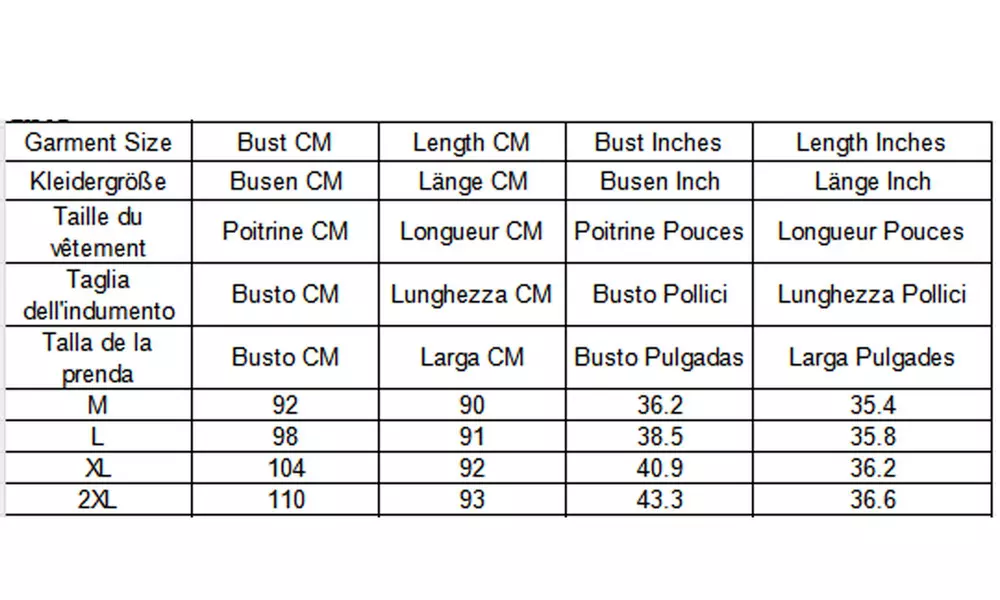 | Garment Size | Bust CM | Length CM | Bust Inches | Length Inches |
|---|---|---|---|---|
| Kleidergröße | Busen CM | Länge CM | Busen Inch | Länge Inch |
| Taille du vêtement | Poitrine CM | Longueur CM | Poitrine Pouces | Longueur Pouces |
| Taglia dell'indumento | Busto CM | Lunghezza CM | Busto Pollici | Lunghezza Pollici |
| Talla de la prenda | Busto CM | Larga CM | Busto Pulgadas | Larga Pulgades |
| M | 92 | 90 | 36.2 | 35.4 |
| L | 98 | 91 | 38.5 | 35.8 |
| XL | 104 | 92 | 40.9 | 36.2 |
| 2XL | 110 | 93 | 43.3 | 36.6 |